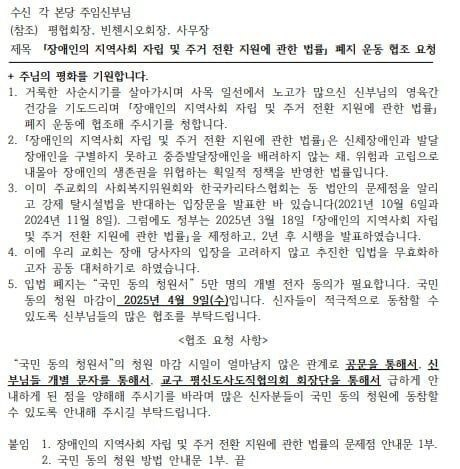 수신 각 본당 주임신부님
(참조) 평협회장, 빈첸시오회장, 사무장
제목 「장애인의 지역사회 자립 및 주거 전환 지원에 관한 법률」 폐지 운동 협조 요청

+ 주님의 평화를 기원합니다.
1. 거룩한 사순시기를 살아가시며 사목 일선에서 노고가 많으신 신부님의 영육간 건강을 기도드리며 「장애인의 지역사회 자립 및 주거 전환 지원에 관한 법률」 폐지 운동에 협조해 주시기를 청합니다.
2. 「장애인의 지역사회 자립 및 주거 전환 지원에 관한 법률」은 신체장애인과 발달장애인을 구별하지 못하고 중증발달장애인을 배려하지 않는 채, 위험과 고립으로 내몰아 장애인의 생존권을 위협하는 획일적 정책을 반영한 법률입니다.
3. 이미 주교회의 사회복지위원회와 한국카리타스협회는 동 법안의 문제점을 알리고 강제 탈시설법을 반대하는 입장문을 발표한 바 있습니다(2021년 10월 6일과 2024년 11월 8일). 그럼에도 정부는 2025년 3월 18일 「장애인의 지역사회 자립 및 주거 전환 지원에 관한 법률」을 제정하고, 2년 후 시행을 발표하였습니다.
4. 이에 우리 교회는 장애 당사자의 입장을 고려하지 않고 추진한 입법을 무효화하고자 공동 대처하기로 하였습니다.
5. 입법 폐지는 "국민 동의 청원서" 5만 명의 개별 전자 동의가 필요합니다. 국민 동의 청원 마감이 2025년 4월 9일(수)입니다. 신자들이 적극적으로 동참할 수 있도록 신부님들의 많은 협조를 부탁드립니다.

<협조 요청 사항>

"국민 동의 청원서"의 청원 마감 시일이 얼마남지 않은 관계로 공문을 통해서, 신부님들 개별 문자를 통해서, 교구 평신도사도직협의회 회장단을 통해서 급하게 안내하게 된 점을 양해해 주시기를 바라며 많은 신자분들이 국민 동의 청원에 동참할 수 있도록 안내해 주시길 부탁드립니다.

붙임 1. 장애인의 지역사회 자립 및 주거 전환 지원에 관한 법률의 문제점 안내문 1부.
2. 국민 동의 청원 방법 안내문 1부. 끝